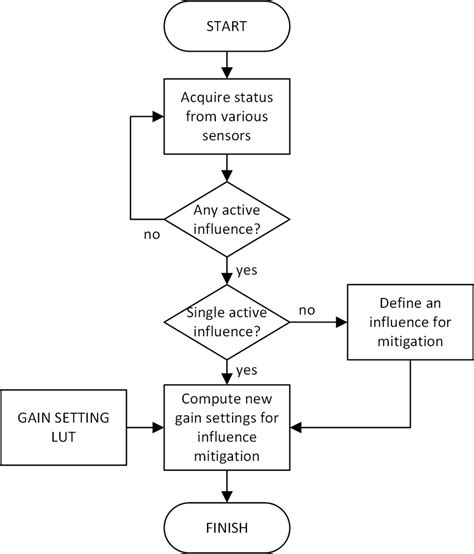 START

Acquire status from various sensors

Any active influence?

no

yes

Single active influence?

no

Define an influence for mitigation

yes

GAIN SETTING LUT

Compute new gain settings for influence mitigation

FINISH